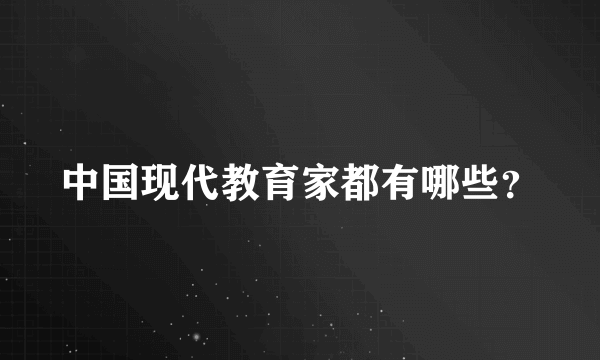 中国现代教育家都有哪些?